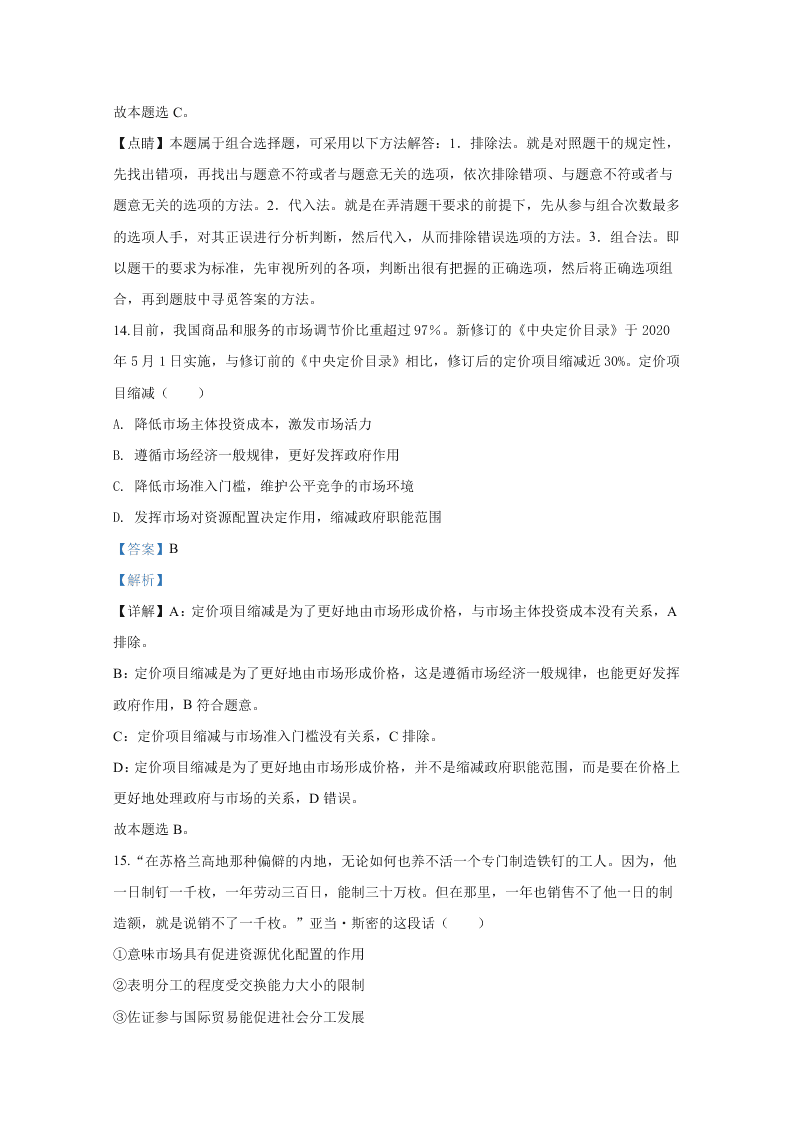 故本题选 C。

【点睛】本题属于组合选择题，可采用以下方法解答：1．排除法。就是对照题干的规定性，先找出错项，再找出与题意不符或者与题意无关的选项，依次排除错项、与题意不符或者与题意无关的选项的方法。2．代入法。就是在弄清题干要求的前提下，先从参与组合次数最多的选项入手，对其正误进行分析判断，然后代入，从而排除错误选项的方法。3．组合法。即以题干的要求为标准，先审视所列的各项，判断出很有把握的正确选项，然后将正确选项组合，再到题肢中寻觅答案的方法。

14.目前，我国商品和服务的市场调节价比重超过 97%。新修订的《中央定价目录》于 2020 年 5 月 1 日实施，与修订前的《中央定价目录》相比，修订后的定价项目缩减近 30%。定价项目缩减（　　）

A. 降低市场主体投资成本，激发市场活力

B. 遵循市场经济一般规律，更好发挥政府作用

C. 降低市场准入门槛，维护公平竞争的市场环境

D. 发挥市场对资源配置决定作用，缩减政府职能范围

【答案】B

【解析】

【详解】A：定价项目缩减是为了更好地由市场形成价格，与市场主体投资成本没有关系，A 排除。

B：定价项目缩减是为了更好地由市场形成价格，这是遵循市场经济一般规律，也能更好发挥政府作用，B 符合题意。

C：定价项目缩减与市场准入门槛没有关系，C 排除。

D：定价项目缩减是为了更好地由市场形成价格，并不是缩减政府职能范围，而是要在价格上更好地处理政府与市场的关系，D 错误。

故本题选 B。

15.“在苏格兰高地那种偏僻的内地，无论如何也养不活一个专门制造铁钉的工人。因为，他一日制钉一千枚，一年劳动三百日，能制三十万枚。但在那里，一年也销售不了他一日的制造额，就是说销不了一千枚。”亚当·斯密的这段话（　　）

①意味市场具有促进资源优化配置的作用

②表明分工的程度受交换能力大小的限制

③佐证参与国际贸易能促进社会分工发展